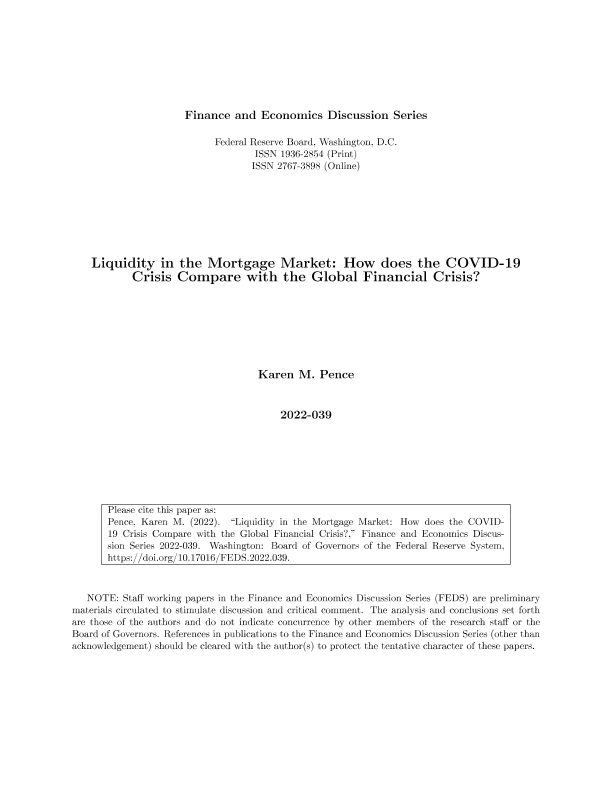 Finance and Economics Discussion Series

Federal Reserve Board, Washington, D.C.
ISSN 1936-2854 (Print)
ISSN 2767-3898 (Online)

Liquidity in the Mortgage Market: How does the COVID-19 Crisis Compare with the Global Financial Crisis?

Karen M. Pence

2022-039

Please cite this paper as:
Pence, Karen M. (2022). "Liquidity in the Mortgage Market: How does the COVID-19 Crisis Compare with the Global Financial Crisis?," Finance and Economics Discussion Series 2022-039. Washington: Board of Governors of the Federal Reserve System, https://doi.org/10.17016/FEDS.2022.039.

NOTE: Staff working papers in the Finance and Economics Discussion Series (FEDS) are preliminary materials circulated to stimulate discussion and critical comment. The analysis and conclusions set forth are those of the authors and do not indicate concurrence by other members of the research staff or the Board of Governors. References in publications to the Finance and Economics Discussion Series (other than acknowledgement) should be cleared with the author(s) to protect the tentative character of these papers.